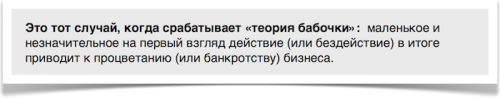 Это тот случай, когда срабатывает «теория бабочки»: маленькое и незначительное на первый взгляд действие (или бездействие) в итоге приводит к процветанию (или банкротству) бизнеса.